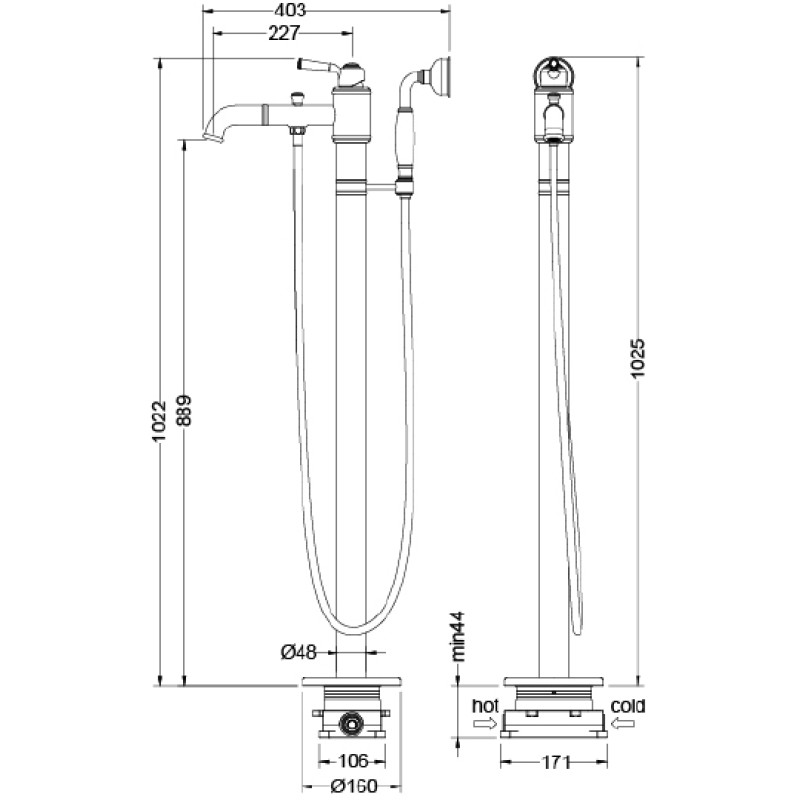 403
227
1022
889
Ø48
106
Ø160
1025
min44
hot
cold
171